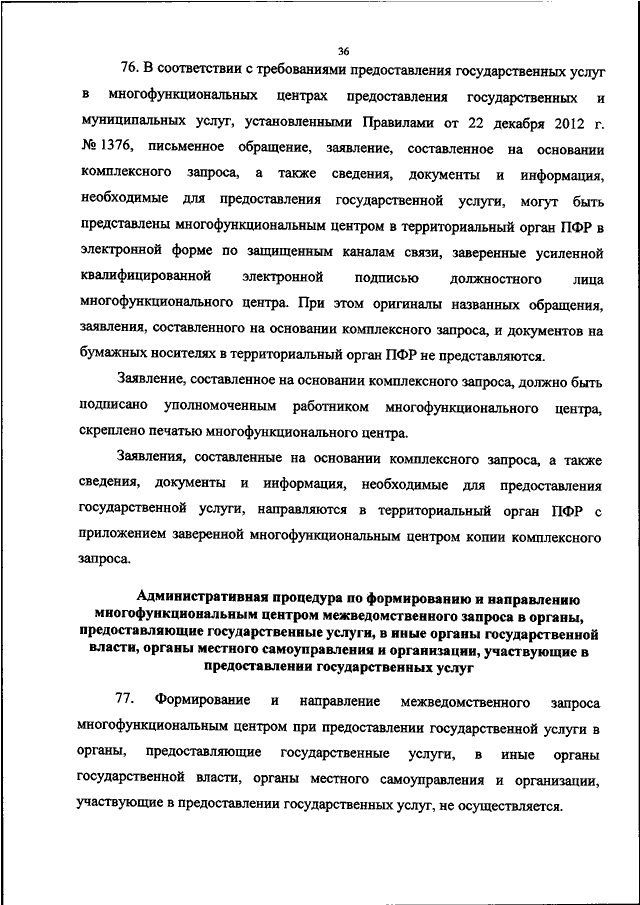 36

76. В соответствии с требованиями предоставления государственных услуг в многофункциональных центрах предоставления государственных и муниципальных услуг, установленными Правилами от 22 декабря 2012 г. № 1376, письменное обращение, заявление, составленное на основании комплексного запроса, а также сведения, документы и информация, необходимые для предоставления государственной услуги, могут быть представлены многофункциональным центром в территориальный орган ПФР в электронной форме по защищенным каналам связи, заверенные усиленной квалифицированной электронной подписью должностного лица многофункционального центра. При этом оригиналы названных обращения, заявления, составленного на основании комплексного запроса, и документов на бумажных носителях в территориальный орган ПФР не представляются.

Заявление, составленное на основании комплексного запроса, должно быть подписано уполномоченным работником многофункционального центра, скреплено печатью многофункционального центра.

Заявления, составленные на основании комплексного запроса, а также сведения, документы и информация, необходимые для предоставления государственной услуги, направляются в территориальный орган ПФР с приложением заверенной многофункциональным центром копии комплексного запроса.

Административная процедура по формированию и направлению многофункциональным центром межведомственного запроса в органы, предоставляющие государственные услуги, в иные органы государственной власти, органы местного самоуправления и организации, участвующие в предоставлении государственных услуг

77. Формирование и направление межведомственного запроса многофункциональным центром при предоставлении государственной услуги в органы, предоставляющие государственные услуги, в иные органы государственной власти, органы местного самоуправления и организации, участвующие в предоставлении государственных услуг, не осуществляется.